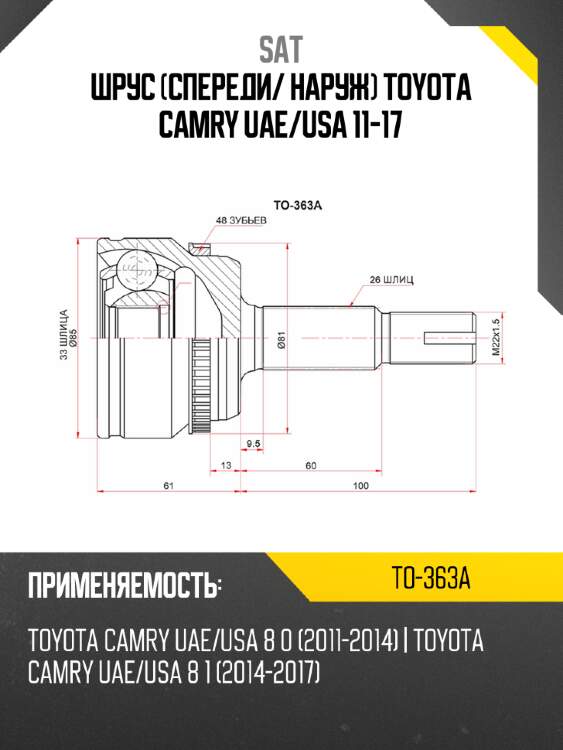 SAT
ШРУС (СПЕРЕДИ/ НАРУЖ) TOYOTA CAMRY UAE/USA 11-17

TO-363A

48 ЗУБЬЕВ

26 ШЛИЦ

33 ШЛИЦА
Ø85

Ø81

M22x1.5

9.5

13

60

61

100

ПРИМЕНЯЕМОСТЬ:

TO-363A

TOYOTA CAMRY UAE/USA 8 0 (2011-2014) | TOYOTA CAMRY UAE/USA 8 1 (2014-2017)